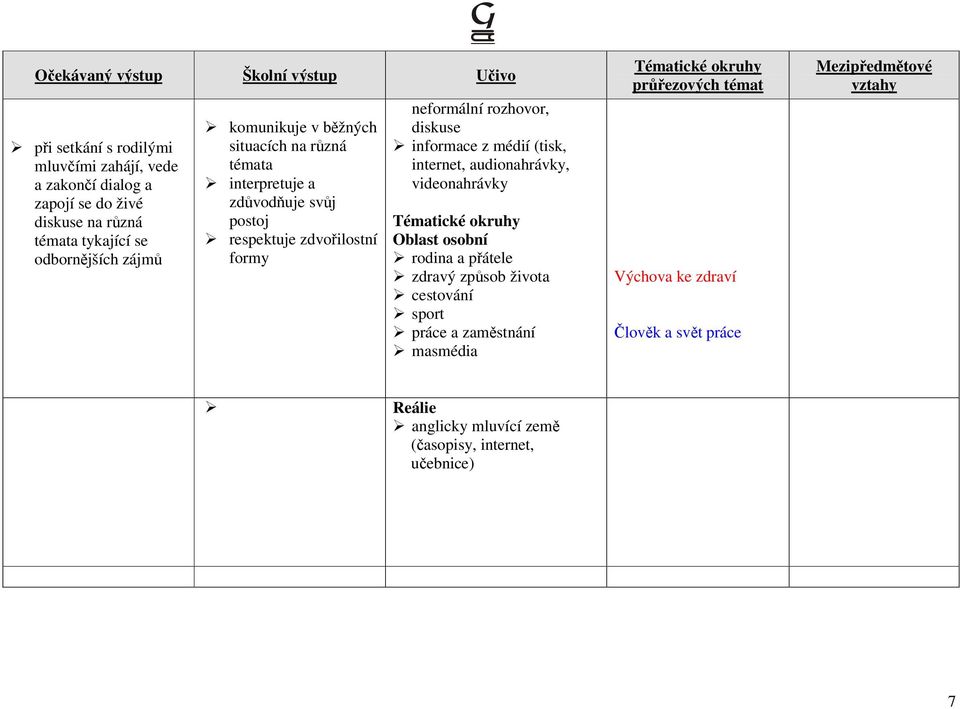 G

| Očekávaný výstup | Školní výstup | Učivo | Tématické okruhy průřezových témat | Mezipředmětové vztahy |
|---|---|---|---|---|
| ➢ při setkání s rodilými mluvčími zahájí, vede a zakončí dialog a zapojí se do živé diskuse na různá témata tykající se odbornějších zájmů | ➢ komunikuje v běžných situacích na různá témata ➢ interpretuje a zdůvodňuje svůj postoj ➢ respektuje zdvořilostní formy | neformální rozhovor, diskuse ➢ informace z médií (tisk, internet, audionahrávky, videonahrávky **Tématické okruhy** **Oblast osobní** ➢ rodina a přátele ➢ zdravý způsob života ➢ cestování ➢ sport ➢ práce a zaměstnání ➢ masmédia | Výchova ke zdraví Člověk a svět práce | |
| | ➢ | **Reálie** ➢ anglicky mluvící země (časopisy, internet, učebnice) | | |
| | | | | |

7